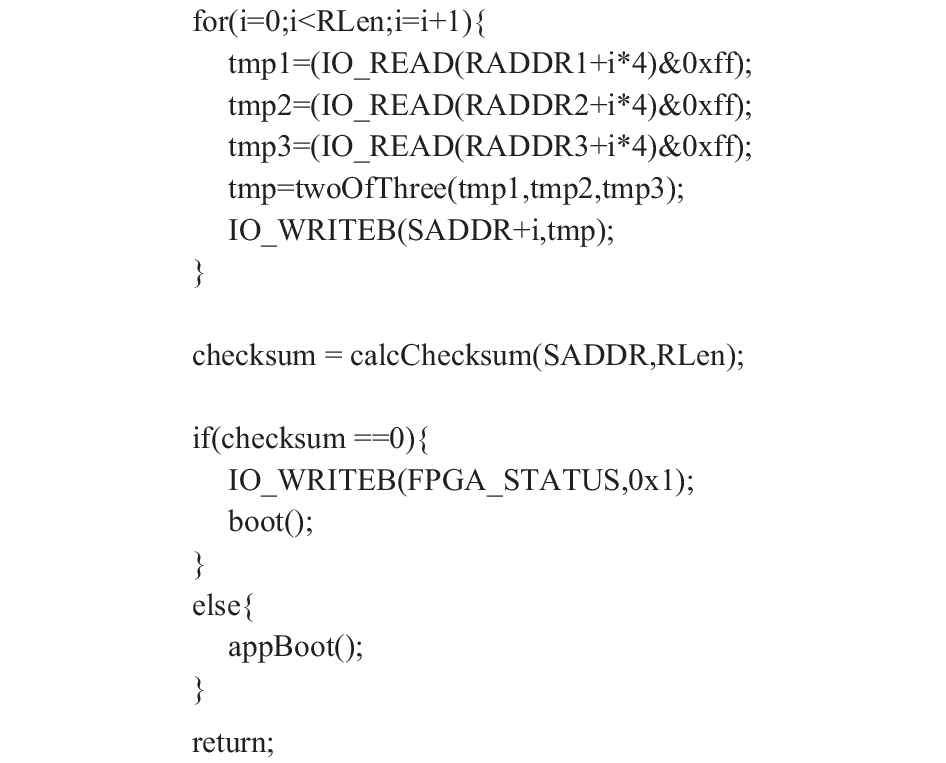 for(i=0;i<RLen;i=i+1){
tmp1=(IO_READ(RADDR1+i*4)&0xff);
tmp2=(IO_READ(RADDR2+i*4)&0xff);
tmp3=(IO_READ(RADDR3+i*4)&0xff);
tmp=twoOfThree(tmp1,tmp2,tmp3);
IO_WRITEB(SADDR+i,tmp);
}

checksum = calcChecksum(SADDR,RLen);

if(checksum ==0){
IO_WRITEB(FPGA_STATUS,0x1);
boot();
}
else{
appBoot();
}
return;